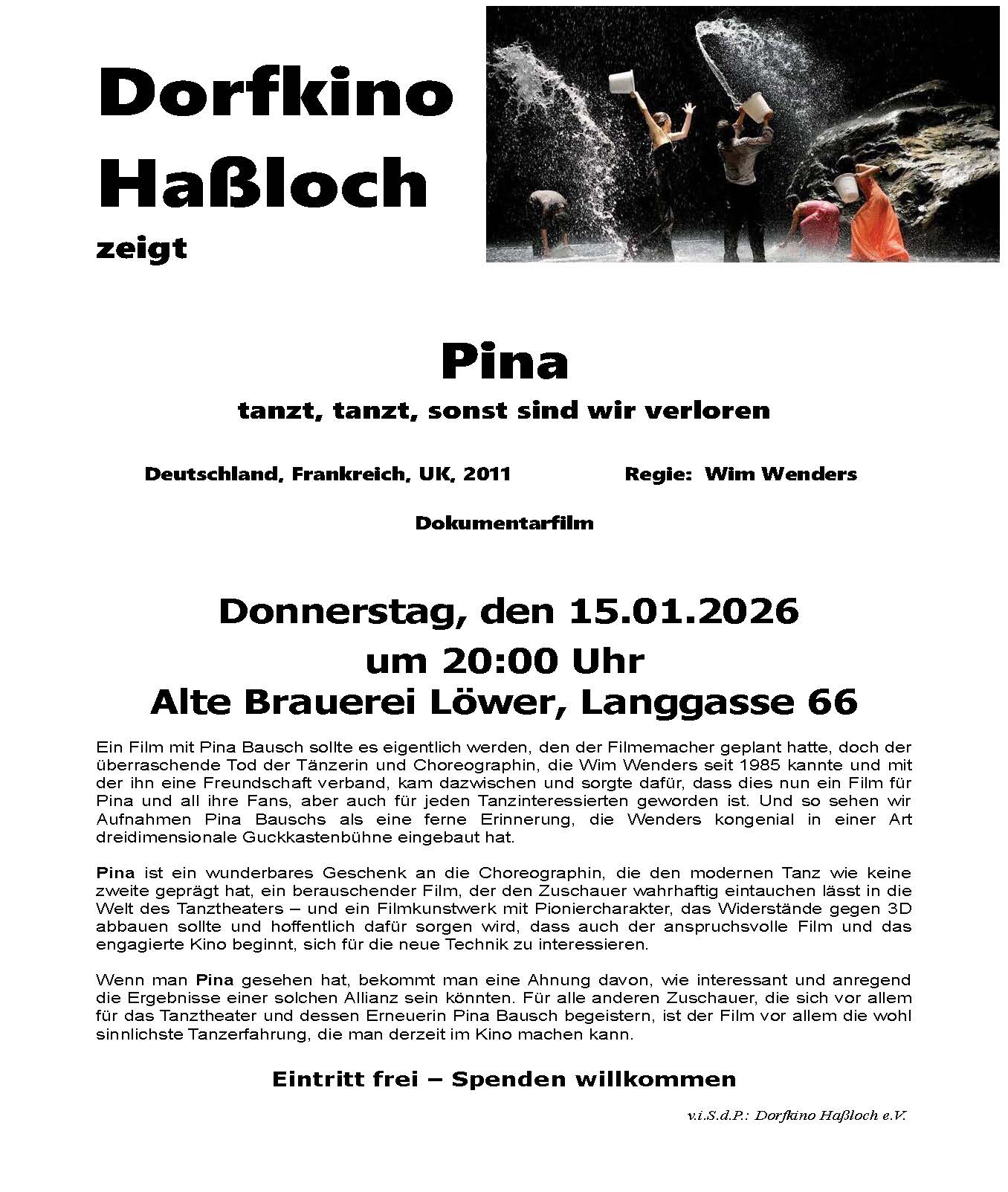 Dorfkino Haßloch
zeigt

Pina
tanzt, tanzt, sonst sind wir verloren

Deutschland, Frankreich, UK, 2011 Regie: Wim Wenders

Dokumentarfilm

Donnerstag, den 15.01.2026
um 20:00 Uhr
Alte Brauerei Löwer, Langgasse 66

Ein Film mit Pina Bausch sollte es eigentlich werden, den der Filmemacher geplant hatte, doch der überraschende Tod der Tänzerin und Choreographin, die Wim Wenders seit 1985 kannte und mit der ihn eine Freundschaft verband, kam dazwischen und sorgte dafür, dass dies nun ein Film für Pina und all ihre Fans, aber auch für jeden Tanzinteressierten geworden ist. Und so sehen wir Aufnahmen Pina Bauschs als eine ferne Erinnerung, die Wenders kongenial in einer Art dreidimensionale Guckkastenbühne eingebaut hat.

Pina ist ein wunderbares Geschenk an die Choreographin, die den modernen Tanz wie keine zweite geprägt hat, ein berauschender Film, der den Zuschauer wahrhaftig eintauchen lässt in die Welt des Tanztheaters – und ein Filmkunstwerk mit Pioniercharakter, das Widerstände gegen 3D abbauen sollte und hoffentlich dafür sorgen wird, dass auch der anspruchsvolle Film und das engagierte Kino beginnt, sich für die neue Technik zu interessieren.

Wenn man Pina gesehen hat, bekommt man eine Ahnung davon, wie interessant und anregend die Ergebnisse einer solchen Allianz sein könnten. Für alle anderen Zuschauer, die sich vor allem für das Tanztheater und dessen Erneuerin Pina Bausch begeistern, ist der Film vor allem die wohl sinnlichste Tanzerfahrung, die man derzeit im Kino machen kann.

Eintritt frei – Spenden willkommen

v.i.S.d.P.: Dorfkino Haßloch e.V.